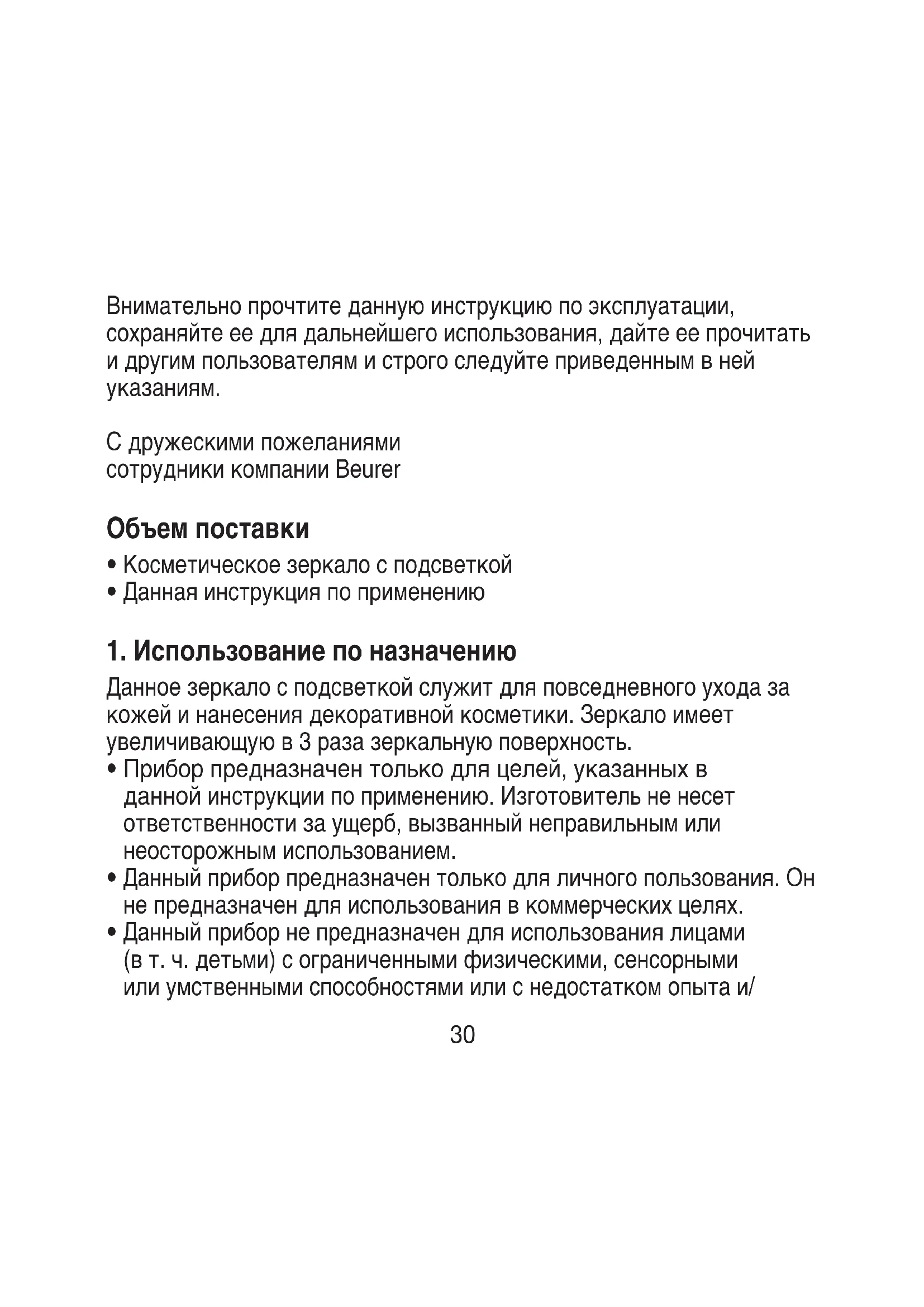 Внимательно прочтите данную инструкцию по эксплуатации, сохраняйте ее для дальнейшего использования, дайте ее прочитать и другим пользователям и строго следуйте приведенным в ней указаниям.

С дружескими пожеланиями
сотрудники компании Beurer

Объем поставки
• Косметическое зеркало с подсветкой
• Данная инструкция по применению

1. Использование по назначению
Данное зеркало с подсветкой служит для повседневного ухода за кожей и нанесения декоративной косметики. Зеркало имеет увеличивающую в 3 раза зеркальную поверхность.
• Прибор предназначен только для целей, указанных в данной инструкции по применению. Изготовитель не несет ответственности за ущерб, вызванный неправильным или неосторожным использованием.
• Данный прибор предназначен только для личного пользования. Он не предназначен для использования в коммерческих целях.
• Данный прибор не предназначен для использования лицами (в т. ч. детьми) с ограниченными физическими, сенсорными или умственными способностями или с недостатком опыта и/

30